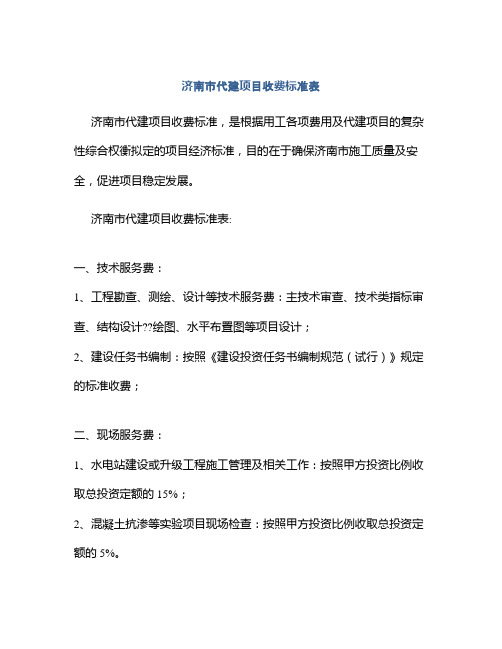 济南市代建项目收费标准表

济南市代建项目收费标准，是根据用工各项费用及代建项目的复杂性综合权衡拟定的项目经济标准，目的在于确保济南市施工质量及安全，促进项目稳定发展。

济南市代建项目收费标准表:

一、技术服务费：

1、工程勘查、测绘、设计等技术服务费：主技术审查、技术类指标审查、结构设计??绘图、水平布置图等项目设计；

2、建设任务书编制：按照《建设投资任务书编制规范（试行）》规定的标准收费；

二、现场服务费：

1、水电站建设或升级工程施工管理及相关工作：按照甲方投资比例收取总投资定额的 15%；

2、混凝土抗渗等实验项目现场检查：按照甲方投资比例收取总投资定额的 5%。